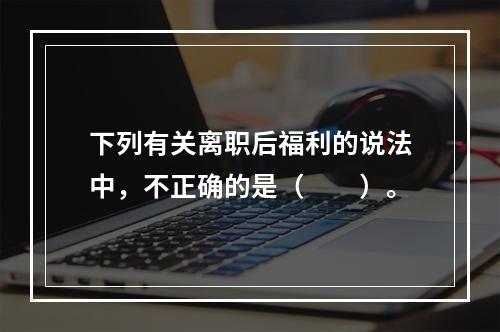 下列有关离职后福利的说法中，不正确的是（　　）。